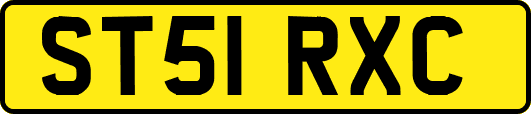 ST51 RXC